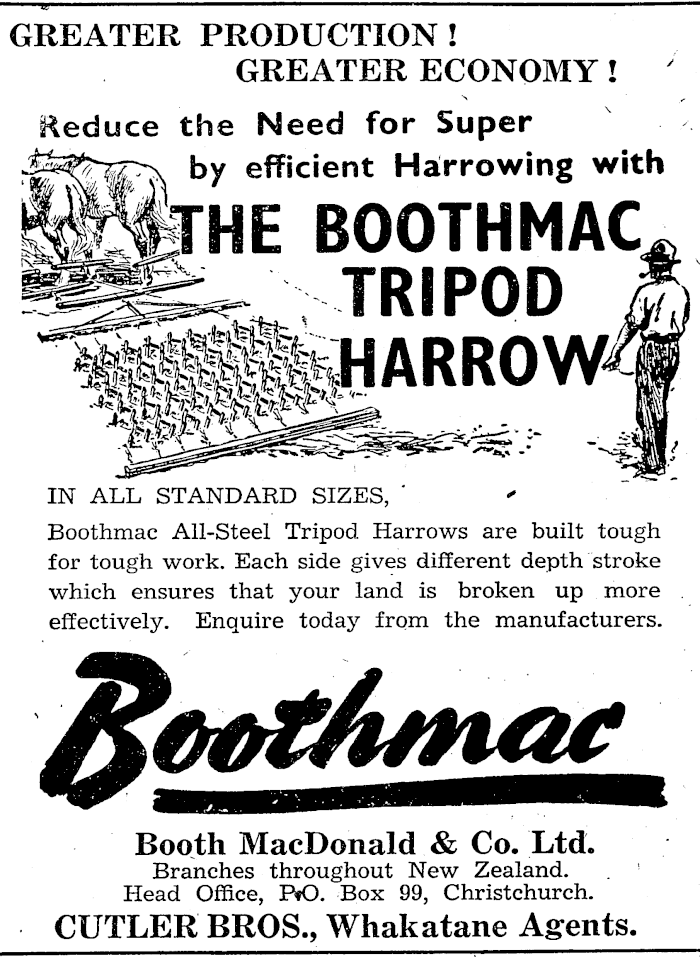 GREATER PRODUCTION!
GREATER ECONOMY!

Reduce the Need for Super by efficient Harrowing with

THE BOOTHMAC TRIPOD HARROW

IN ALL STANDARD SIZES,

Boothmac All-Steel Tripod Harrows are built tough for tough work. Each side gives different depth stroke which ensures that your land is broken up more effectively. Enquire today from the manufacturers.

Boothmac

Booth MacDonald & Co. Ltd.
Branches throughout New Zealand.
Head Office, P.O. Box 99, Christchurch.
CUTLER BROS., Whakatane Agents.